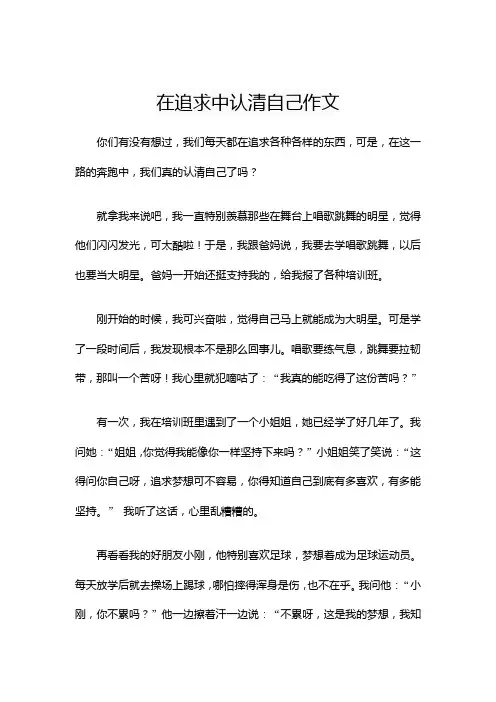 在追求中认清自己作文

你们有没有想过，我们每天都在追求各种各样的东西，可是，在这一路的奔跑中，我们真的认清自己了吗？

就拿我来说吧，我一直特别羡慕那些在舞台上唱歌跳舞的明星，觉得他们闪闪发光，可太酷啦！于是，我跟爸妈说，我要去学唱歌跳舞，以后也要当大明星。爸妈一开始还挺支持我的，给我报了各种培训班。

刚开始的时候，我可兴奋啦，觉得自己马上就能成为大明星。可是学了一段时间后，我发现根本不是那么回事儿。唱歌要练气息，跳舞要拉韧带，那叫一个苦呀！我心里就犯嘀咕了：“我真的能吃得了这份苦吗？”

有一次，我在培训班里遇到了一个小姐姐，她已经学了好几年了。我问她：“姐姐，你觉得我能像你一样坚持下来吗？”小姐姐笑了笑说：“这得问你自己呀，追求梦想可不容易，你得知道自己到底有多喜欢，有多能坚持。” 我听了这话，心里乱糟糟的。

再看看我的好朋友小刚，他特别喜欢足球，梦想着成为足球运动员。每天放学后就去操场上踢球，哪怕摔得浑身是伤，也不在乎。我问他：“小刚，你不累吗？”他一边擦着汗一边说：“不累呀，这是我的梦想，我知